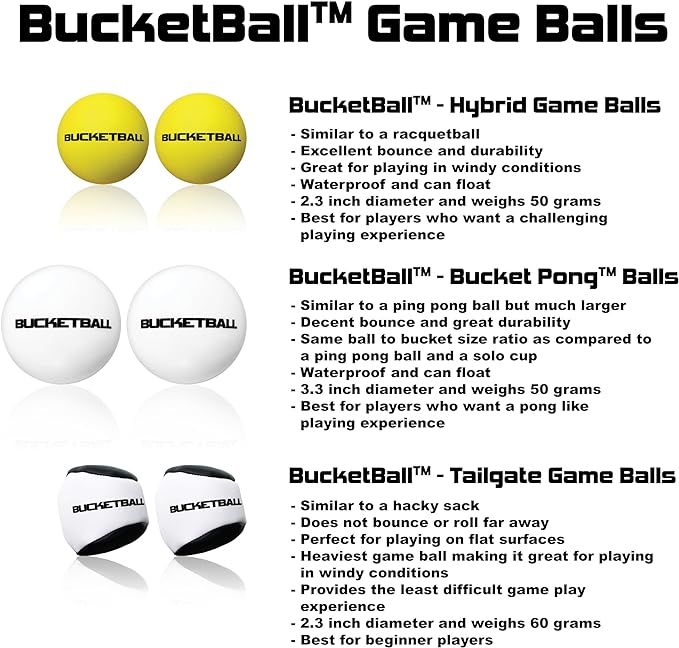 BucketBall™ Game Balls

BUCKETBALL BUCKETBALL

BucketBall™ - Hybrid Game Balls

- Similar to a racquetball
- Excellent bounce and durability
- Great for playing in windy conditions
- Waterproof and can float
- 2.3 inch diameter and weighs 50 grams
- Best for players who want a challenging playing experience

BUCKETBALL BUCKETBALL

BucketBall™ - Bucket Pong™ Balls

- Similar to a ping pong ball but much larger
- Decent bounce and great durability
- Same ball to bucket size ratio as compared to a ping pong ball and a solo cup
- Waterproof and can float
- 3.3 inch diameter and weighs 50 grams
- Best for players who want a pong like playing experience

BUCKETBALL BUCKETBALL

BucketBall™ - Tailgate Game Balls

- Similar to a hacky sack
- Does not bounce or roll far away
- Perfect for playing on flat surfaces
- Heaviest game ball making it great for playing in windy conditions
- Provides the least difficult game play experience
- 2.3 inch diameter and weighs 60 grams
- Best for beginner players